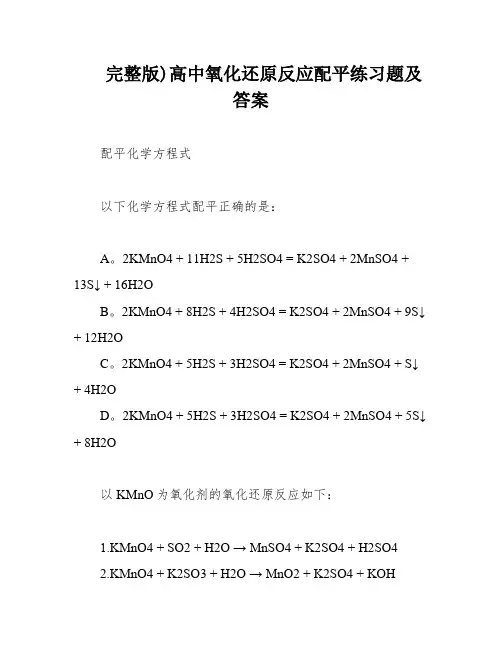 完整版)高中氧化还原反应配平练习题及答案

配平化学方程式

以下化学方程式配平正确的是：

A。2KMnO4 + 11H2S + 5H2SO4 = K2SO4 + 2MnSO4 + 13S↓ + 16H2O

B。2KMnO4 + 8H2S + 4H2SO4 = K2SO4 + 2MnSO4 + 9S↓ + 12H2O

C。2KMnO4 + 5H2S + 3H2SO4 = K2SO4 + 2MnSO4 + S↓ + 4H2O

D。2KMnO4 + 5H2S + 3H2SO4 = K2SO4 + 2MnSO4 + 5S↓ + 8H2O

以 KMnO 为氧化剂的氧化还原反应如下：

1.KMnO4 + SO2 + H2O → MnSO4 + K2SO4 + H2SO4

2.KMnO4 + K2SO3 + H2O → MnO2 + K2SO4 + KOH